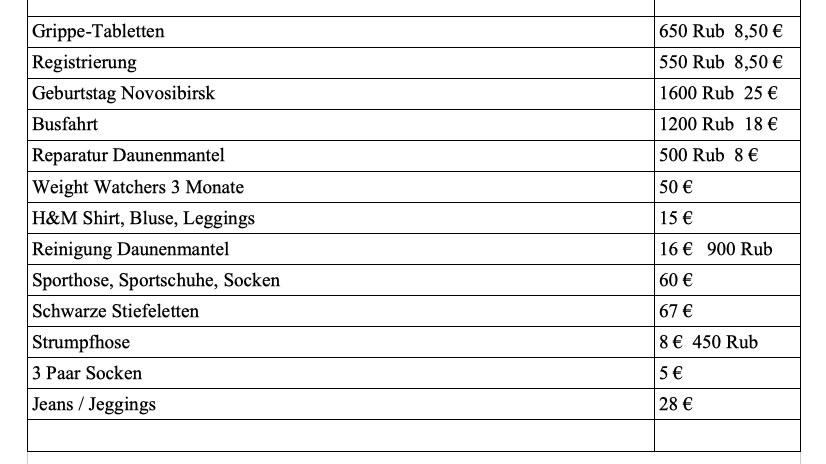 | | |
|---|---|
| Grippe-Tabletten | 650 Rub 8,50 € |
| Registrierung | 550 Rub 8,50 € |
| Geburtstag Novosibirsk | 1600 Rub 25 € |
| Busfahrt | 1200 Rub 18 € |
| Reparatur Daunenmantel | 500 Rub 8 € |
| Weight Watchers 3 Monate | 50 € |
| H&M Shirt, Bluse, Leggings | 15 € |
| Reinigung Daunenmantel | 16 € 900 Rub |
| Sporthose, Sportschuhe, Socken | 60 € |
| Schwarze Stiefeletten | 67 € |
| Strumpfhose | 8 € 450 Rub |
| 3 Paar Socken | 5 € |
| Jeans / Jeggings | 28 € |
| | |